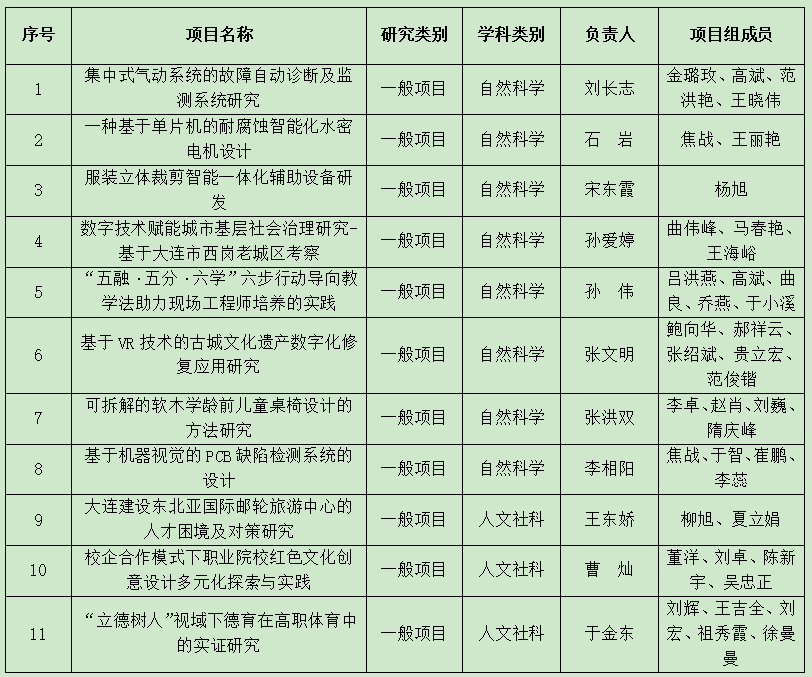 | 序号 | 项目名称 | 研究类别 | 学科类别 | 负责人 | 项目组成员 |
|---|---|---|---|---|---|
| 1 | 集中式气动系统的故障自动诊断及监测系统研究 | 一般项目 | 自然科学 | 刘长志 | 金璐玫、高斌、范洪艳、王晓伟 |
| 2 | 一种基于单片机的耐腐蚀智能化水密电机设计 | 一般项目 | 自然科学 | 石 岩 | 焦战、王丽艳 |
| 3 | 服装立体裁剪智能一体化辅助设备研发 | 一般项目 | 自然科学 | 宋东霞 | 杨旭 |
| 4 | 数字技术赋能城市基层社会治理研究-基于大连市西岗老城区考察 | 一般项目 | 自然科学 | 孙爱婷 | 曲伟峰、马春艳、王海峪 |
| 5 | “五融·五分·六学”六步行动导向教学法助力现场工程师培养的实践 | 一般项目 | 自然科学 | 孙 伟 | 吕洪燕、高斌、曲良、乔燕、于小溪 |
| 6 | 基于VR技术的古城文化遗产数字化修复应用研究 | 一般项目 | 自然科学 | 张文明 | 鲍向华、郝祥云、张绍斌、贵立宏、范俊锴 |
| 7 | 可拆解的软木学龄前儿童桌椅设计的方法研究 | 一般项目 | 自然科学 | 张洪双 | 李卓、赵肖、刘巍、隋庆峰 |
| 8 | 基于机器视觉的PCB缺陷检测系统的设计 | 一般项目 | 自然科学 | 李相阳 | 焦战、于智、崔鹏、李蕊 |
| 9 | 大连建设东北亚国际邮轮旅游中心的人才困境及对策研究 | 一般项目 | 人文社科 | 王东娇 | 柳旭、夏立娟 |
| 10 | 校企合作模式下职业院校红色文化创意设计多元化探索与实践 | 一般项目 | 人文社科 | 曹 灿 | 董洋、刘卓、陈新宇、吴忠正 |
| 11 | “立德树人”视域下德育在高职体育中的实证研究 | 一般项目 | 人文社科 | 于金东 | 刘辉、王吉全、刘宏、祖秀霞、徐曼曼 |